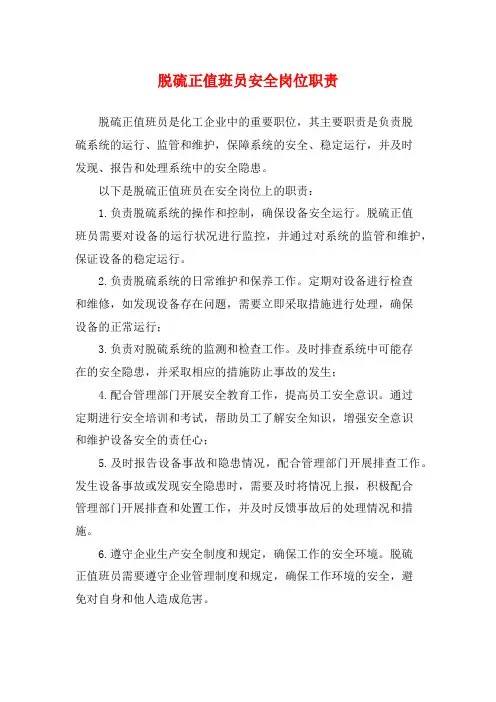 脱硫正值班员安全岗位职责

脱硫正值班员是化工企业中的重要职位，其主要职责是负责脱硫系统的运行、监管和维护，保障系统的安全、稳定运行，并及时发现、报告和处理系统中的安全隐患。

以下是脱硫正值班员在安全岗位上的职责：

1.负责脱硫系统的操作和控制，确保设备安全运行。脱硫正值班员需要对设备的运行状况进行监控，并通过对系统的监管和维护，保证设备的稳定运行。

2.负责脱硫系统的日常维护和保养工作。定期对设备进行检查和维修，如发现设备存在问题，需要立即采取措施进行处理，确保设备的正常运行；

3.负责对脱硫系统的监测和检查工作。及时排查系统中可能存在的安全隐患，并采取相应的措施防止事故的发生；

4.配合管理部门开展安全教育工作，提高员工安全意识。通过定期进行安全培训和考试，帮助员工了解安全知识，增强安全意识和维护设备安全的责任心；

5.及时报告设备事故和隐患情况，配合管理部门开展排查工作。发生设备事故或发现安全隐患时，需要及时将情况上报，积极配合管理部门开展排查和处置工作，并及时反馈事故后的处理情况和措施。

6.遵守企业生产安全制度和规定，确保工作的安全环境。脱硫正值班员需要遵守企业管理制度和规定，确保工作环境的安全，避免对自身和他人造成危害。